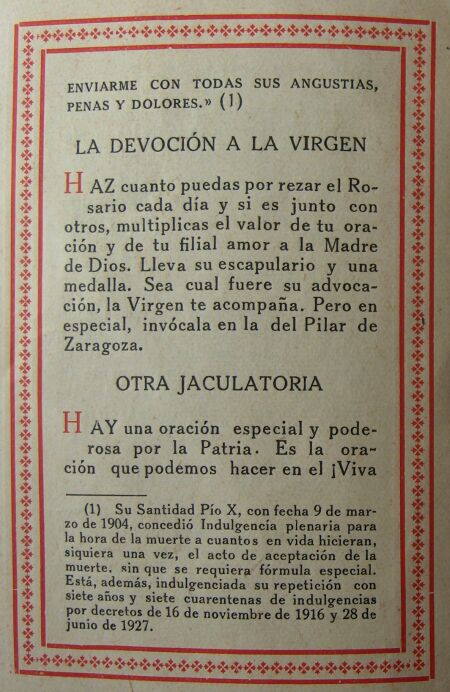 ENVIARME CON TODAS SUS ANGUSTIAS, PENAS Y DOLORES.» (1)

LA DEVOCIÓN A LA VIRGEN

HAZ cuanto puedas por rezar el Rosario cada día y si es junto con otros, multiplicas el valor de tu oración y de tu filial amor a la Madre de Dios. Lleva su escapulario y una medalla. Sea cual fuere su advocación, la Virgen te acompaña. Pero en especial, invócala en la del Pilar de Zaragoza.

OTRA JACULATORIA

HAY una oración especial y poderosa por la Patria. Es la oración que podemos hacer en el ¡Viva

(1) Su Santidad Pío X, con fecha 9 de marzo de 1904, concedió Indulgencia plenaria para la hora de la muerte a cuantos en vida hicieran, siquiera una vez, el acto de aceptación de la muerte, sin que se requiera fórmula especial. Está, además, indulgenciada su repetición con siete años y siete cuarentenas de indulgencias por decretos de 16 de noviembre de 1916 y 28 de junio de 1927.